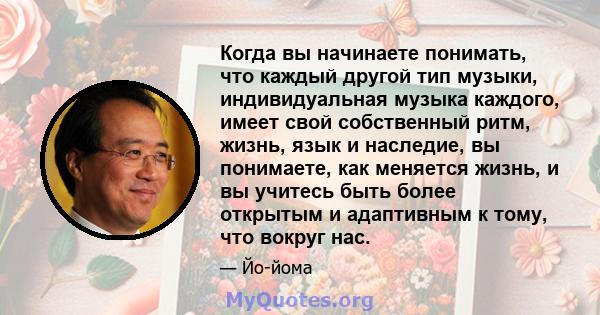 Когда вы начинаете понимать, что каждый другой тип музыки, индивидуальная музыка каждого, имеет свой собственный ритм, жизнь, язык и наследие, вы понимаете, как меняется жизнь, и вы учитесь быть более открытым и адаптивным к тому, что вокруг нас.

— Йо-йома

MyQuotes.org